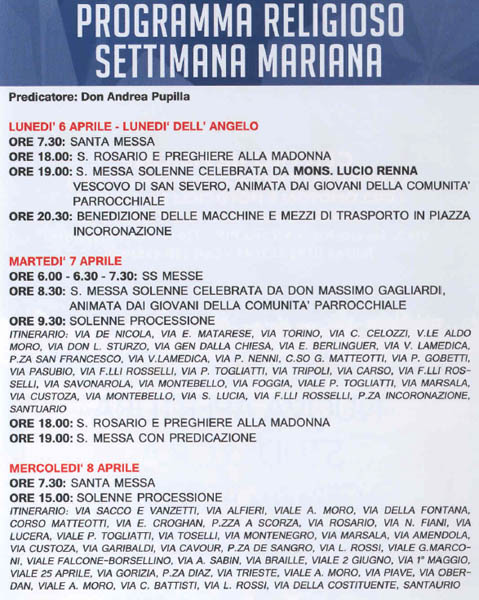 PROGRAMMA RELIGIOSO
SETTIMANA MARIANA

Predicatore: Don Andrea Pupilla

LUNEDI' 6 APRILE - LUNEDI' DELL' ANGELO
ORE 7.30: SANTA MESSA
ORE 18.00: S. ROSARIO E PREGHIERE ALLA MADONNA
ORE 19.00: S. MESSA SOLENNE CELEBRATA DA MONS. LUCIO RENNA VESCOVO DI SAN SEVERO, ANIMATA DAI GIOVANI DELLA COMUNITA' PARROCCHIALE
ORE 20.30: BENEDIZIONE DELLE MACCHINE E MEZZI DI TRASPORTO IN PIAZZA INCORONAZIONE

MARTEDI' 7 APRILE
ORE 6.00 - 6.30 - 7.30: SS MESSE
ORE 8.30: S. MESSA SOLENNE CELEBRATA DA DON MASSIMO GAGLIARDI, ANIMATA DAI GIOVANI DELLA COMUNITA' PARROCCHIALE
ORE 9.30: SOLENNE PROCESSIONE
ITINERARIO: VIA DE NICOLA, VIA E. MATARESE, VIA TORINO, VIA C. CELOZZI, V.LE ALDO MORO, VIA DON L. STURZO, VIA GEN DALLA CHIESA, VIA E. BERLINGUER, VIA V. LAMEDICA, P.ZA SAN FRANCESCO, VIA V.LAMEDICA, VIA P. NENNI, C.SO G. MATTEOTTI, VIA P. GOBETTI, VIA PASUBIO, VIA F.LLI ROSSELLI, VIA P. TOGLIATTI, VIA TRIPOLI, VIA CARSO, VIA F.LLI ROSSELLI, VIA SAVONAROLA, VIA MONTEBELLO, VIA FOGGIA, VIALE P. TOGLIATTI, VIA MARSALA, VIA CUSTOZA, VIA MONTEBELLO, VIA S. LUCIA, VIA F.LLI ROSSELLI, P.ZA INCORONAZIONE, SANTUARIO
ORE 18.00: S. ROSARIO E PREGHIERE ALLA MADONNA
ORE 19.00: S. MESSA CON PREDICAZIONE

MERCOLEDI' 8 APRILE
ORE 7.30: SANTA MESSA
ORE 15.00: SOLENNE PROCESSIONE
ITINERARIO: VIA SACCO E VANZETTI, VIA ALFIERI, VIALE A. MORO, VIA DELLA FONTANA, CORSO MATTEOTTI, VIA E. CROGHAN, P.ZZA A SCORZA, VIA ROSARIO, VIA N. FIANI, VIA LUCERA, VIALE P. TOGLIATTI, VIA TOSELLI, VIA MONTENEGRO, VIA MARSALA, VIA AMENDOLA, VIA CUSTOZA, VIA GARIBALDI, VIA CAVOUR, P.ZA DE SANGRO, VIA L. ROSSI, VIALE G.MARCONI, VIALE FALCONE-BORSELLINO, VIA A. SABIN, VIA BRAILLE, VIALE 2 GIUGNO, VIA 1° MAGGIO, VIALE 25 APRILE, VIA GORIZIA, P.ZA DIAZ, VIA TRIESTE, VIALE A. MORO, VIA PIAVE, VIA OBERDAN, VIALE A. MORO, VIA C. BATTISTI, VIA L. ROSSI, VIA DELLA COSTITUENTE, SANTAURIO